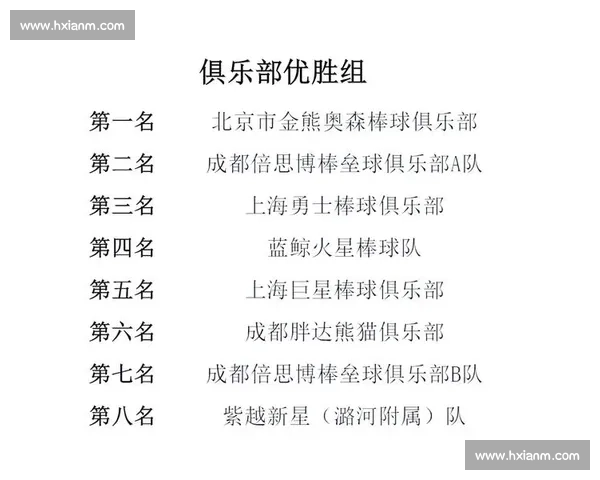 www.hxianm.com

俱乐部优胜组

| 第一名 | 北京市金熊奥森棒球俱乐部 |
|---|---|
| 第二名 | 成都倍思博棒垒球俱乐部A队 |
| 第三名 | 上海勇士棒球俱乐部 |
| 第四名 | 蓝鲸火星棒球队 |
| 第五名 | 上海巨星棒球俱乐部 |
| 第六名 | 成都胖达熊猫俱乐部 |
| 第七名 | 成都倍思博棒垒球俱乐部B队 |
| 第八名 | 紫越新星（潞河附属）队 |

www.hxianm.com